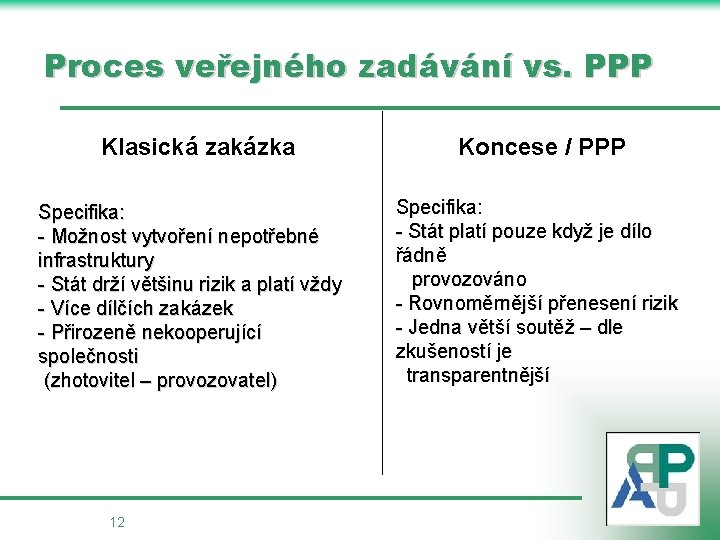 Proces veřejného zadávání vs. PPP

Klasická zakázka

Specifika:
- Možnost vytvoření nepotřebné infrastruktury
- Stát drží většinu rizik a platí vždy
- Více dílčích zakázek
- Přirozeně nekooperující společnosti (zhotovitel – provozovatel)

Koncese / PPP

Specifika:
- Stát platí pouze když je dílo řádně provozováno
- Rovnoměrnější přenesení rizik
- Jedna větší soutěž – dle zkušeností je transparentnější

12